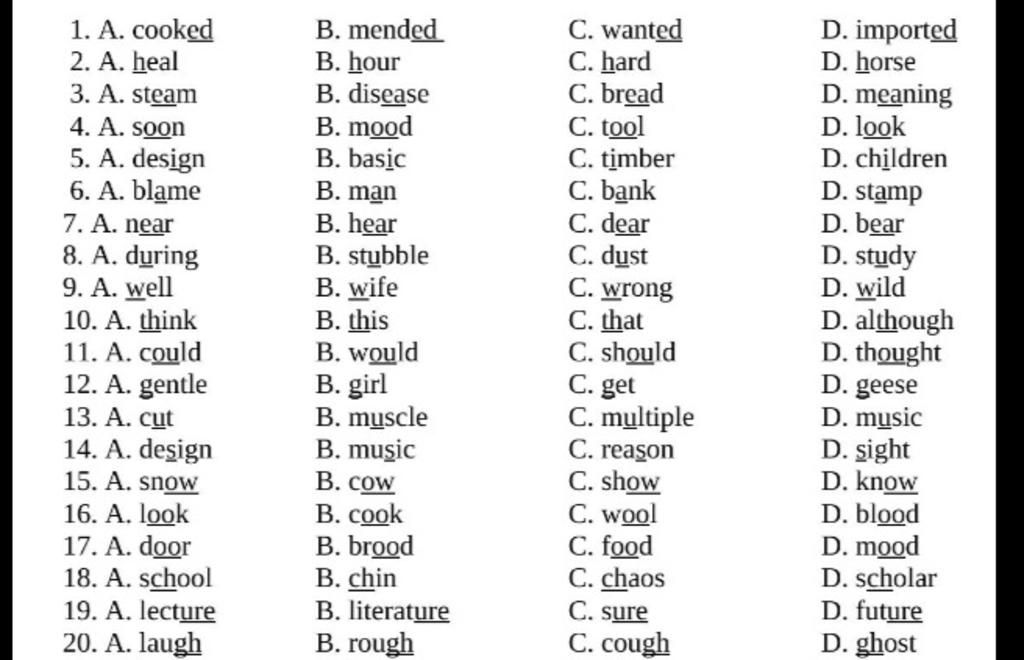 1. A. cooked B. mended C. wanted D. imported
2. A. heal B. hour C. hard D. horse
3. A. steam B. disease C. bread D. meaning
4. A. soon B. mood C. tool D. look
5. A. design B. basic C. timber D. children
6. A. blame B. man C. bank D. stamp
7. A. near B. hear C. dear D. bear
8. A. during B. stubble C. dust D. study
9. A. well B. wife C. wrong D. wild
10. A. think B. this C. that D. although
11. A. could B. would C. should D. thought
12. A. gentle B. girl C. get D. geese
13. A. cut B. muscle C. multiple D. music
14. A. design B. music C. reason D. sight
15. A. snow B. cow C. show D. know
16. A. look B. cook C. wool D. blood
17. A. door B. brood C. food D. mood
18. A. school B. chin C. chaos D. scholar
19. A. lecture B. literature C. sure D. future
20. A. laugh B. rough C. cough D. ghost